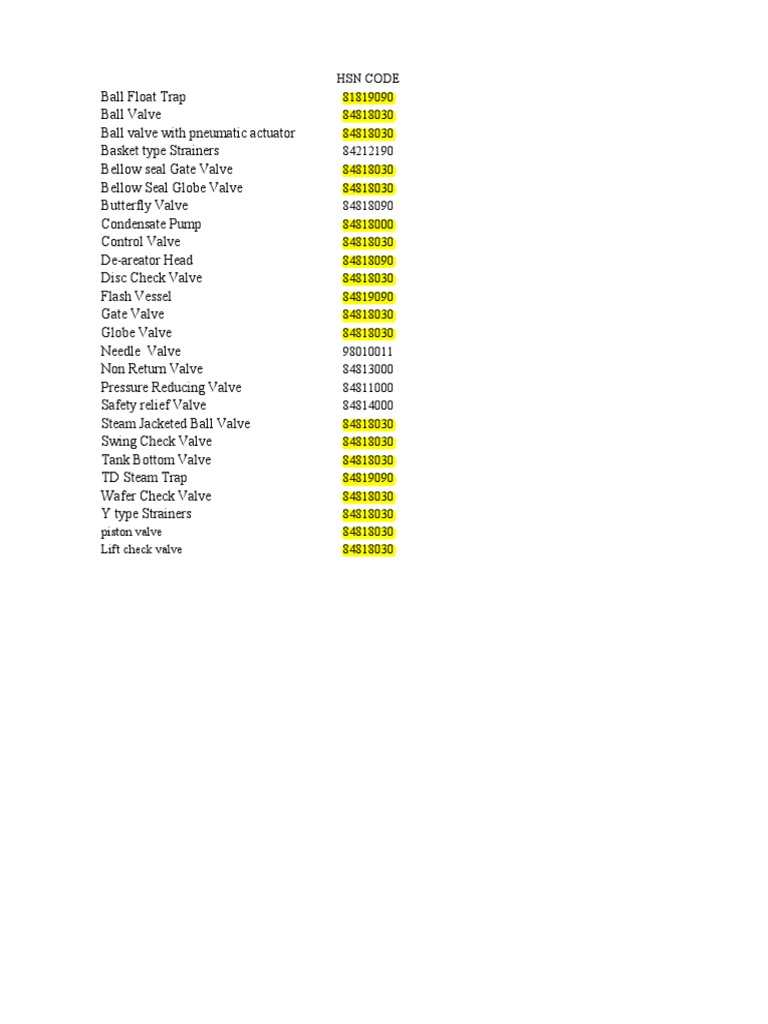 |  | HSN CODE |
|---|---|
| Ball Float Trap | 81819090 |
| Ball Valve | 84818030 |
| Ball valve with pneumatic actuator | 84818030 |
| Basket type Strainers | 84212190 |
| Bellow seal Gate Valve | 84818030 |
| Bellow Seal Globe Valve | 84818030 |
| Butterfly Valve | 84818090 |
| Condensate Pump | 84818000 |
| Control Valve | 84818030 |
| De-areator Head | 84818090 |
| Disc Check Valve | 84818030 |
| Flash Vessel | 84819090 |
| Gate Valve | 84818030 |
| Globe Valve | 84818030 |
| Needle Valve | 98010011 |
| Non Return Valve | 84813000 |
| Pressure Reducing Valve | 84811000 |
| Safety relief Valve | 84814000 |
| Steam Jacketed Ball Valve | 84818030 |
| Swing Check Valve | 84818030 |
| Tank Bottom Valve | 84818030 |
| TD Steam Trap | 84819090 |
| Wafer Check Valve | 84818030 |
| Y type Strainers | 84818030 |
| piston valve | 84818030 |
| Lift check valve | 84818030 |